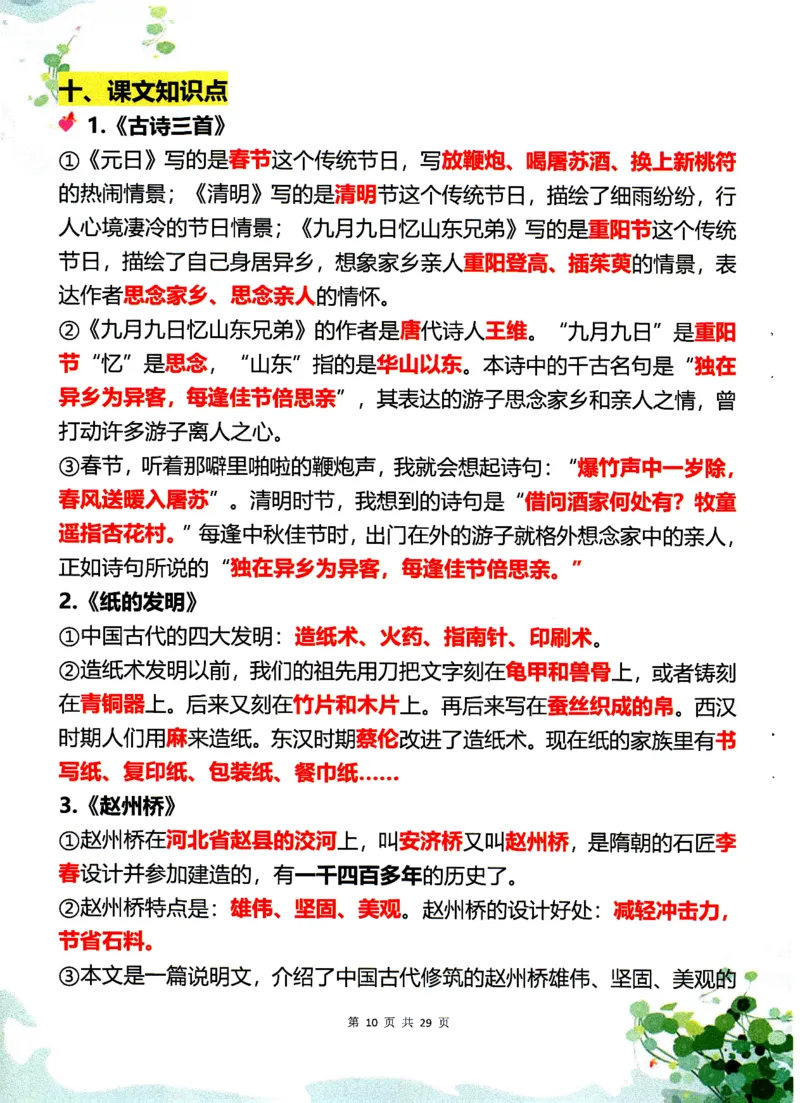 十、课文知识点

1.《古诗三首》

①《元日》写的是春节这个传统节日，写放鞭炮、喝屠苏酒、换上新桃符的热闹情景；《清明》写的是清明节这个传统节日，描绘了细雨纷纷，行人心境凄冷的节日情景；《九月九日忆山东兄弟》写的是重阳节这个传统节日，描绘了自己身居异乡，想象家乡亲人重阳登高、插茱萸的情景，表达作者思念家乡、思念亲人的情怀。

②《九月九日忆山东兄弟》的作者是唐代诗人王维。“九月九日”是重阳节“忆”是思念，“山东”指的是华山以东。本诗中的千古名句是“独在异乡为异客，每逢佳节倍思亲”，其表达的游子思念家乡和亲人之情，曾打动许多游子离人之心。

③春节，听着那噼里啪啦的鞭炮声，我就会想起诗句：“爆竹声中一岁除，春风送暖入屠苏”。清明时节，我想到的诗句是“借问酒家何处有？牧童遥指杏花村。”每逢中秋佳节时，出门在外的游子就格外想念家中的亲人，正如诗句所说的“独在异乡为异客，每逢佳节倍思亲。”

2.《纸的发明》

①中国古代的四大发明：造纸术、火药、指南针、印刷术。

②造纸术发明以前，我们的祖先用刀把文字刻在龟甲和兽骨上，或者铸刻在青铜器上。后来又刻在竹片和木片上。再后来写在蚕丝织成的帛。西汉时期人们用麻来造纸。东汉时期蔡伦改进了造纸术。现在纸的家族里有书写纸、复印纸、包装纸、餐巾纸……

3.《赵州桥》

①赵州桥在河北省赵县的洨河上，叫安济桥又叫赵州桥，是隋朝的石匠李春设计并参加建造的，有一千四百多年的历史了。

②赵州桥特点是：雄伟、坚固、美观。赵州桥的设计好处：减轻冲击力，节省石料。

③本文是一篇说明文，介绍了中国古代修筑的赵州桥雄伟、坚固、美观的

第10页 共29页